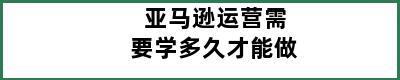 亚马逊运营需
要学多久才能做